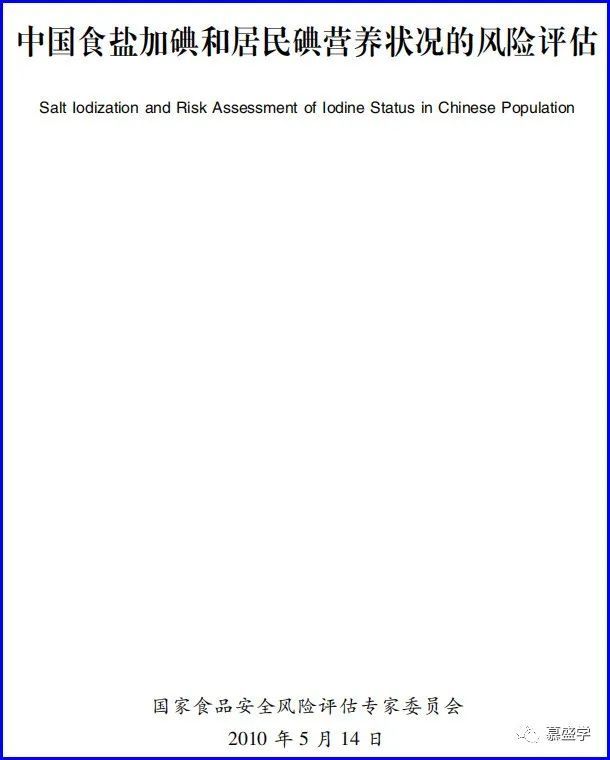 中国食盐加碘和居民碘营养状况的风险评估

Salt Iodization and Risk Assessment of Iodine Status in Chinese Population

国家食品安全风险评估专家委员会

2010 年 5 月 14 日

慕盛学